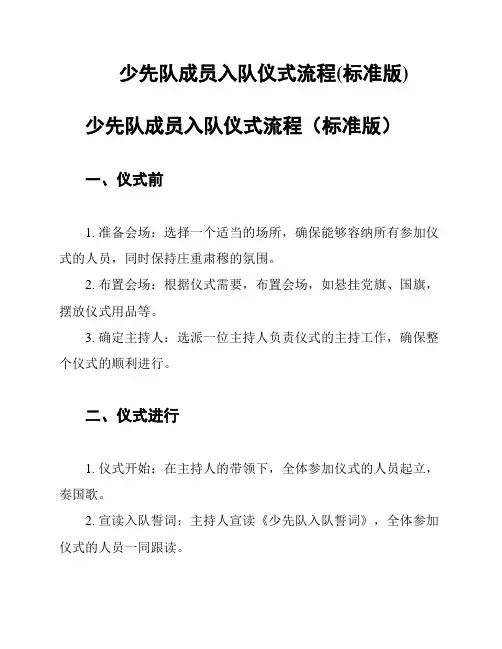 少先队成员入队仪式流程(标准版)

少先队成员入队仪式流程（标准版）

一、仪式前

1. 准备会场：选择一个适当的场所，确保能够容纳所有参加仪式的人员，同时保持庄重肃穆的氛围。

2. 布置会场：根据仪式需要，布置会场，如悬挂党旗、国旗，摆放仪式用品等。

3. 确定主持人：选派一位主持人负责仪式的主持工作，确保整个仪式的顺利进行。

二、仪式进行

1. 仪式开始：在主持人的带领下，全体参加仪式的人员起立，奏国歌。

2. 宣读入队誓词：主持人宣读《少先队入队誓词》，全体参加仪式的人员一同跟读。